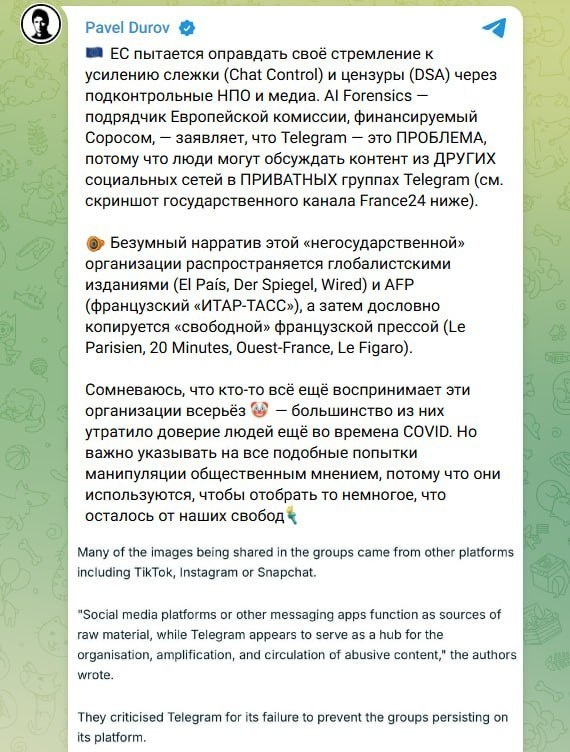 Pavel Durov

ЕС пытается оправдать своё стремление к усилению слежки (Chat Control) и цензуры (DSA) через подконтрольные НПО и медиа. AI Forensics — подрядчик Европейской комиссии, финансируемый Соросом, — заявляет, что Telegram — это ПРОБЛЕМА, потому что люди могут обсуждать контент из ДРУГИХ социальных сетей в ПРИВАТНЫХ группах Telegram (см. скриншот государственного канала France24 ниже).

Безумный нарратив этой «негосударственной» организации распространяется глобалистскими изданиями (El País, Der Spiegel, Wired) и AFP (французский «ИТАР-ТАСС»), а затем дословно копируется «свободной» французской прессой (Le Parisien, 20 Minutes, Ouest-France, Le Figaro).

Сомневаюсь, что кто-то всё ещё воспринимает эти организации всерьёз — большинство из них утратило доверие людей ещё во времена COVID. Но важно указывать на все подобные попытки манипуляции общественным мнением, потому что они используются, чтобы отобрать то немногое, что осталось от наших свобод

Many of the images being shared in the groups came from other platforms including TikTok, Instagram or Snapchat.

"Social media platforms or other messaging apps function as sources of raw material, while Telegram appears to serve as a hub for the organisation, amplification, and circulation of abusive content," the authors wrote.

They criticised Telegram for its failure to prevent the groups persisting on its platform.